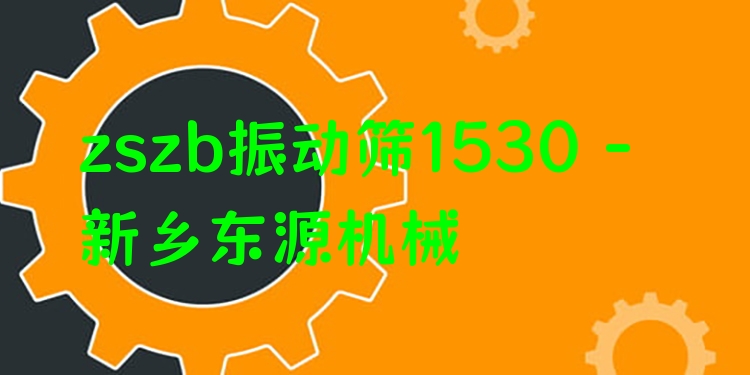 zszb振动筛1530 - 新乡东源机械